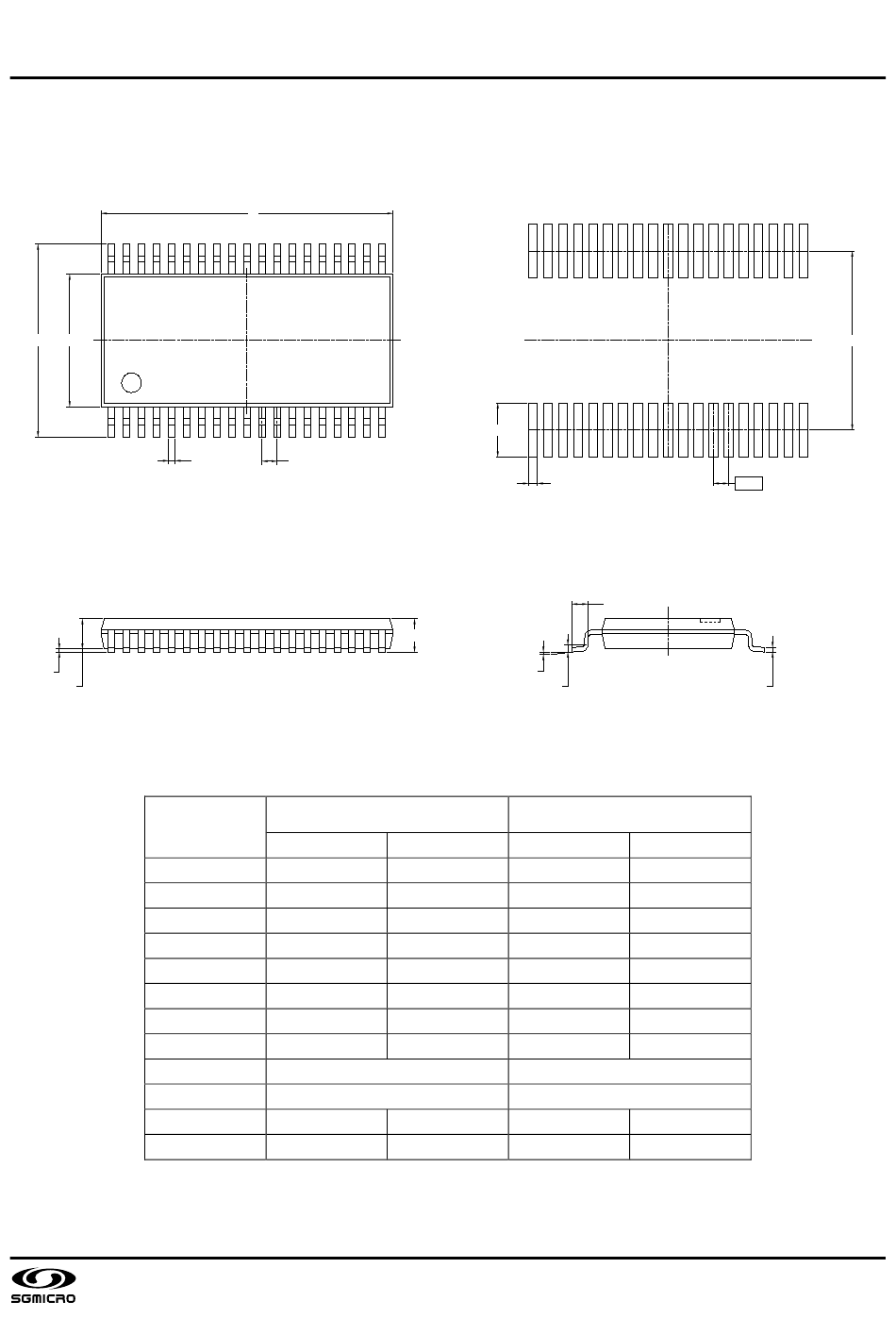 SGMICRO